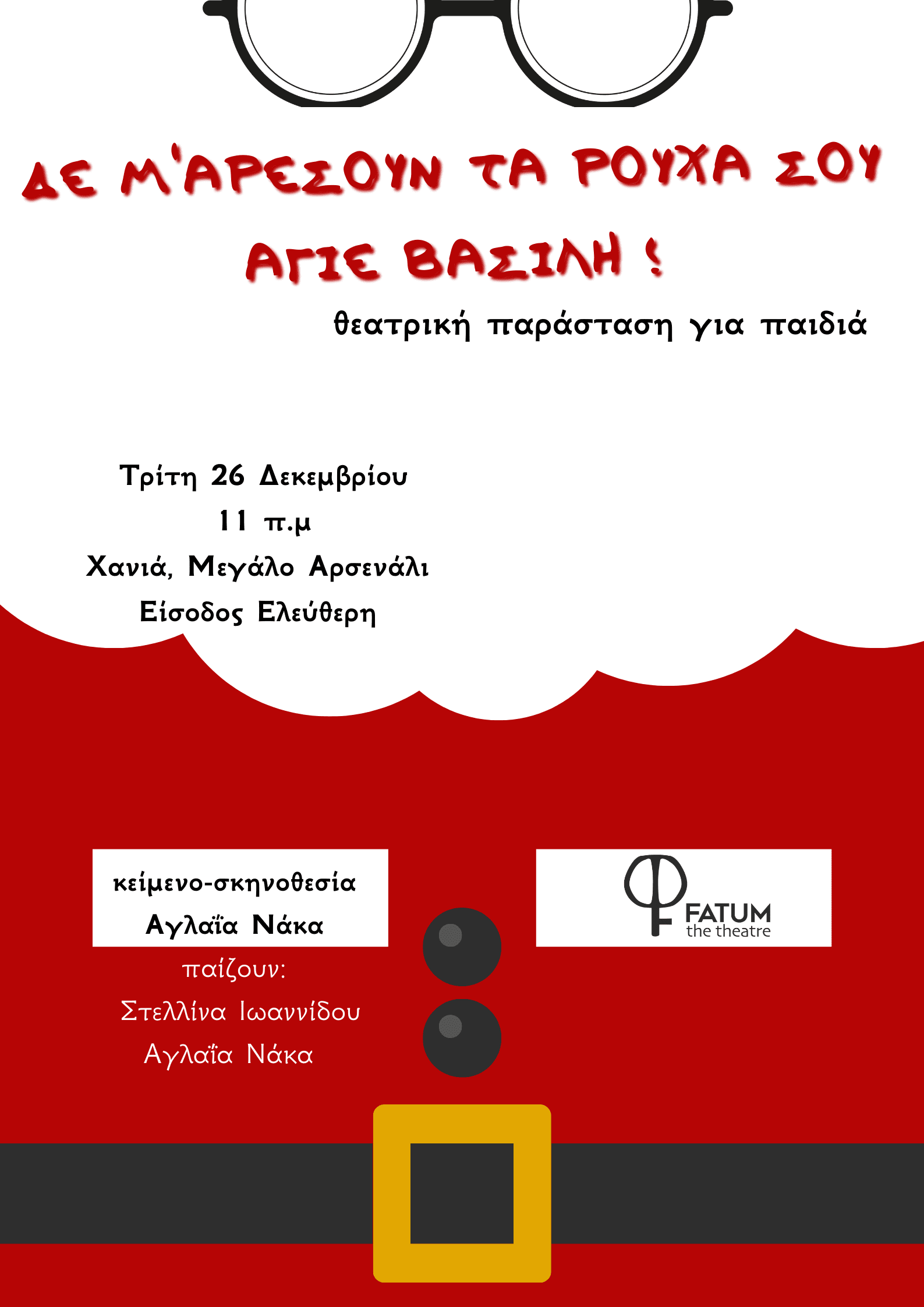 ΔΕ Μ'ΑΡΕΣΟΥΝ ΤΑ ΡΟΥΧΑ ΣΟΥ ΑΓΙΕ ΒΑΣΙΛΗ !

θεατρική παράσταση για παιδιά

Τρίτη 26 Δεκεμβρίου
11 π.μ
Χανιά, Μεγάλο Αρσενάλι
Είσοδος Ελεύθερη

κείμενο-σκηνοθεσία
Αγλαΐα Νάκα

παίζουν:
Στελλίνα Ιωαννίδου
Αγλαΐα Νάκα

FATUM
the theatre